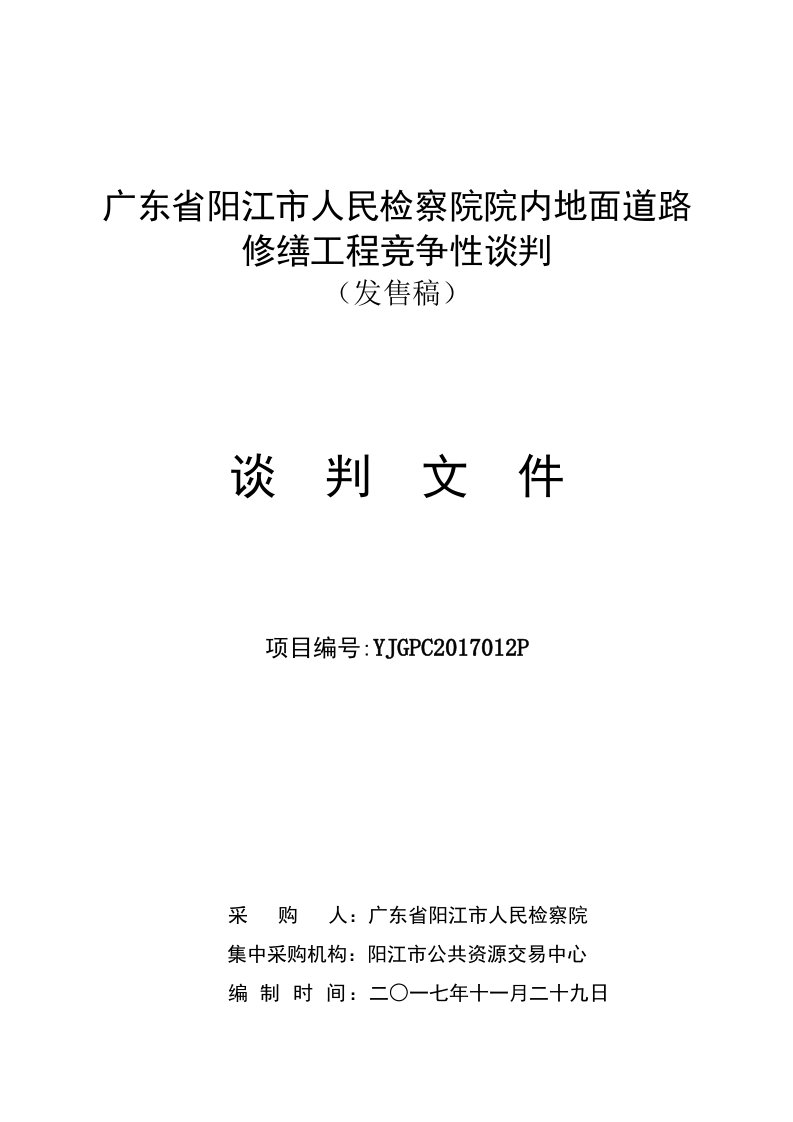 广东省阳江市人民检察院院内地面道路修缮工程竞争性谈判
（发售稿）

谈 判 文 件

项目编号:YJGPC2017012P

采 购 人：广东省阳江市人民检察院
集中采购机构：阳江市公共资源交易中心
编 制 时 间：二〇一七年十一月二十九日